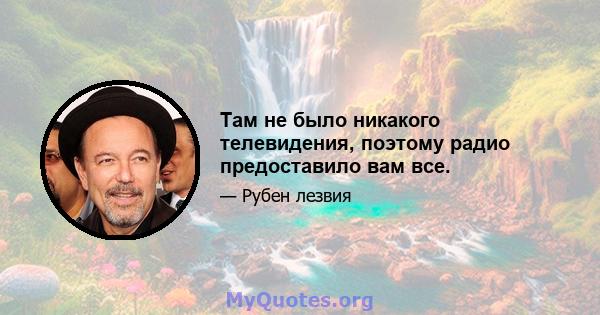 Там не было никакого телевидения, поэтому радио предоставило вам все.

— Рубен лезвия

MyQuotes.org